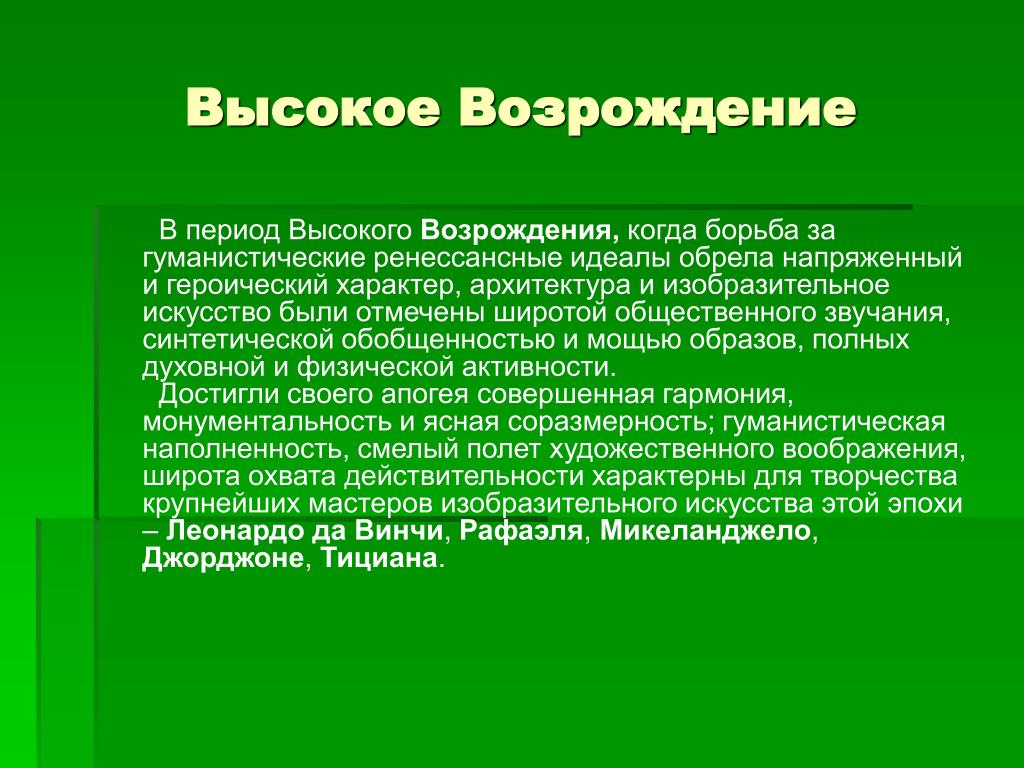 Высокое Возрождение

В период Высокого Возрождения, когда борьба за гуманистические ренессансные идеалы обрела напряженный и героический характер, архитектура и изобразительное искусство были отмечены широтой общественного звучания, синтетической обобщенностью и мощью образов, полных духовной и физической активности.

Достигли своего апогея совершенная гармония, монументальность и ясная соразмерность; гуманистическая наполненность, смелый полет художественного воображения, широта охвата действительности характерны для творчества крупнейших мастеров изобразительного искусства этой эпохи – Леонардо да Винчи, Рафаэля, Микеланджело, Джорджоне, Тициана.